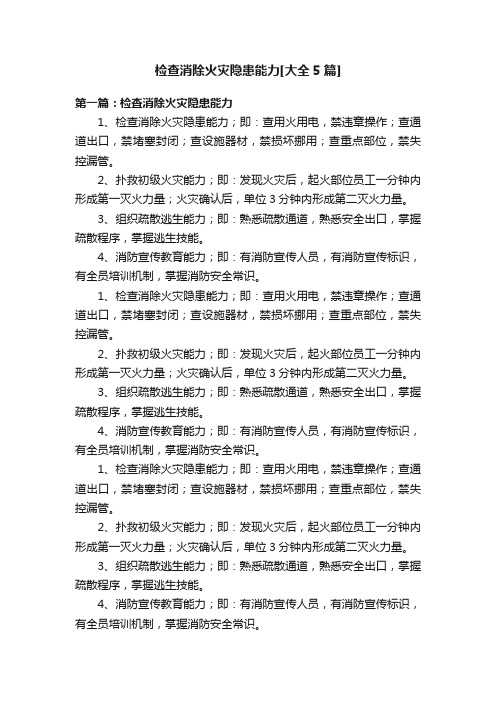 检查消除火灾隐患能力[大全 5 篇]

第一篇：检查消除火灾隐患能力

1、检查消除火灾隐患能力；即：查用火用电，禁违章操作；查通道出口，禁堵塞封闭；查设施器材，禁损坏挪用；查重点部位，禁失控漏管。

2、扑救初级火灾能力；即：发现火灾后，起火部位员工一分钟内形成第一灭火力量；火灾确认后，单位 3 分钟内形成第二灭火力量。

3、组织疏散逃生能力；即：熟悉疏散通道，熟悉安全出口，掌握疏散程序，掌握逃生技能。

4、消防宣传教育能力；即：有消防宣传人员，有消防宣传标识，有全员培训机制，掌握消防安全常识。

1、检查消除火灾隐患能力；即：查用火用电，禁违章操作；查通道出口，禁堵塞封闭；查设施器材，禁损坏挪用；查重点部位，禁失控漏管。

2、扑救初级火灾能力；即：发现火灾后，起火部位员工一分钟内形成第一灭火力量；火灾确认后，单位 3 分钟内形成第二灭火力量。

3、组织疏散逃生能力；即：熟悉疏散通道，熟悉安全出口，掌握疏散程序，掌握逃生技能。

4、消防宣传教育能力；即：有消防宣传人员，有消防宣传标识，有全员培训机制，掌握消防安全常识。

1、检查消除火灾隐患能力；即：查用火用电，禁违章操作；查通道出口，禁堵塞封闭；查设施器材，禁损坏挪用；查重点部位，禁失控漏管。

2、扑救初级火灾能力；即：发现火灾后，起火部位员工一分钟内形成第一灭火力量；火灾确认后，单位 3 分钟内形成第二灭火力量。

3、组织疏散逃生能力；即：熟悉疏散通道，熟悉安全出口，掌握疏散程序，掌握逃生技能。

4、消防宣传教育能力；即：有消防宣传人员，有消防宣传标识，有全员培训机制，掌握消防安全常识。